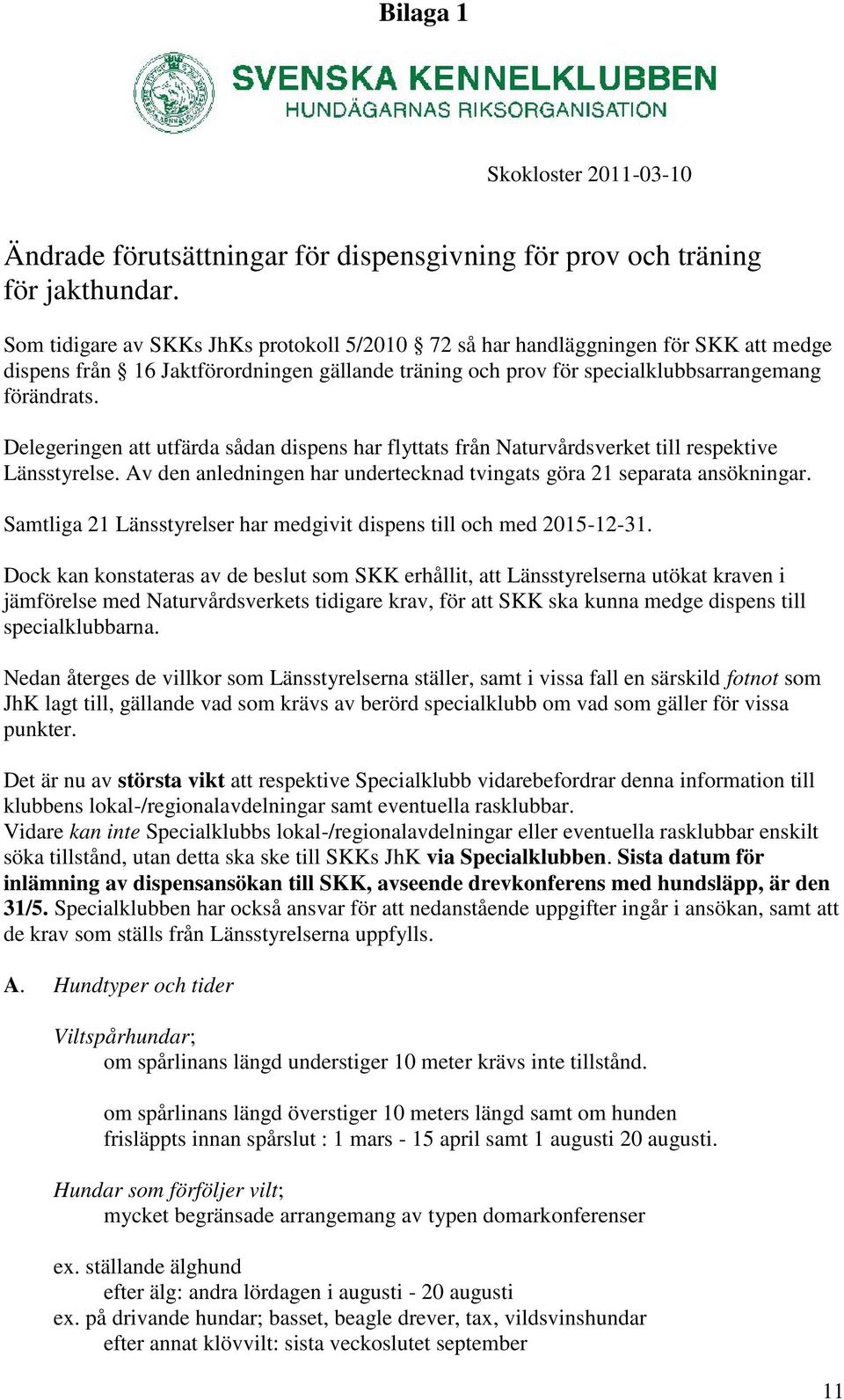 Bilaga 1

SVENSKA KENNELKLUBBEN
HUNDÄGARNAS RIKSORGANISATION

Skokloster 2011-03-10

Ändrade förutsättningar för dispensgivning för prov och träning för jakthundar.

Som tidigare av SKKs JhKs protokoll 5/2010 § 72 så har handläggningen för SKK att medge dispens från § 16 Jaktförordningen gällande träning och prov för specialklubbsarrangemang förändrats.

Delegeringen att utfärda sådan dispens har flyttats från Naturvårdsverket till respektive Länsstyrelse. Av den anledningen har undertecknad tvingats göra 21 separata ansökningar.

Samtliga 21 Länsstyrelser har medgivit dispens till och med 2015-12-31.

Dock kan konstateras av de beslut som SKK erhållit, att Länsstyrelserna utökat kraven i jämförelse med Naturvårdsverkets tidigare krav, för att SKK ska kunna medge dispens till specialklubbarna.

Nedan återges de villkor som Länsstyrelserna ställer, samt i vissa fall en särskild fotnot som JhK lagt till, gällande vad som krävs av berörd specialklubb om vad som gäller för vissa punkter.

Det är nu av största vikt att respektive Specialklubb vidarebefordrar denna information till klubbens lokal-/regionalavdelningar samt eventuella rasklubbar.
Vidare kan inte Specialklubbs lokal-/regionalavdelningar eller eventuella rasklubbar enskilt söka tillstånd, utan detta ska ske till SKKs JhK via Specialklubben. Sista datum för inlämning av dispensansökan till SKK, avseende drevkonferens med hundsläpp, är den 31/5. Specialklubben har också ansvar för att nedanstående uppgifter ingår i ansökan, samt att de krav som ställs från Länsstyrelserna uppfylls.

A. Hundtyper och tider

Viltspårhundar;
om spårlinans längd understiger 10 meter krävs inte tillstånd.

om spårlinans längd överstiger 10 meters längd samt om hunden frisläppts innan spårslut : 1 mars - 15 april samt 1 augusti 20 augusti.

Hundar som förföljer vilt;
mycket begränsade arrangemang av typen domarkonferenser

ex. ställande älghund
efter älg: andra lördagen i augusti - 20 augusti
ex. på drivande hundar; basset, beagle drever, tax, vildsvinshundar
efter annat klövvilt: sista veckoslutet september

11